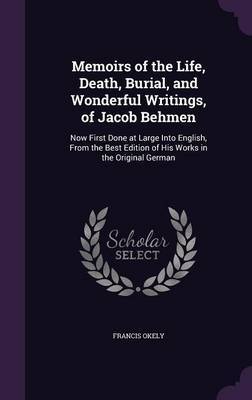 Memoirs of the Life, Death, Burial, and Wonderful Writings, of Jacob Behmen

Now First Done at Large Into English, From the Best Edition of His Works in the Original German

Scholar SELECT

FRANCIS OKELY